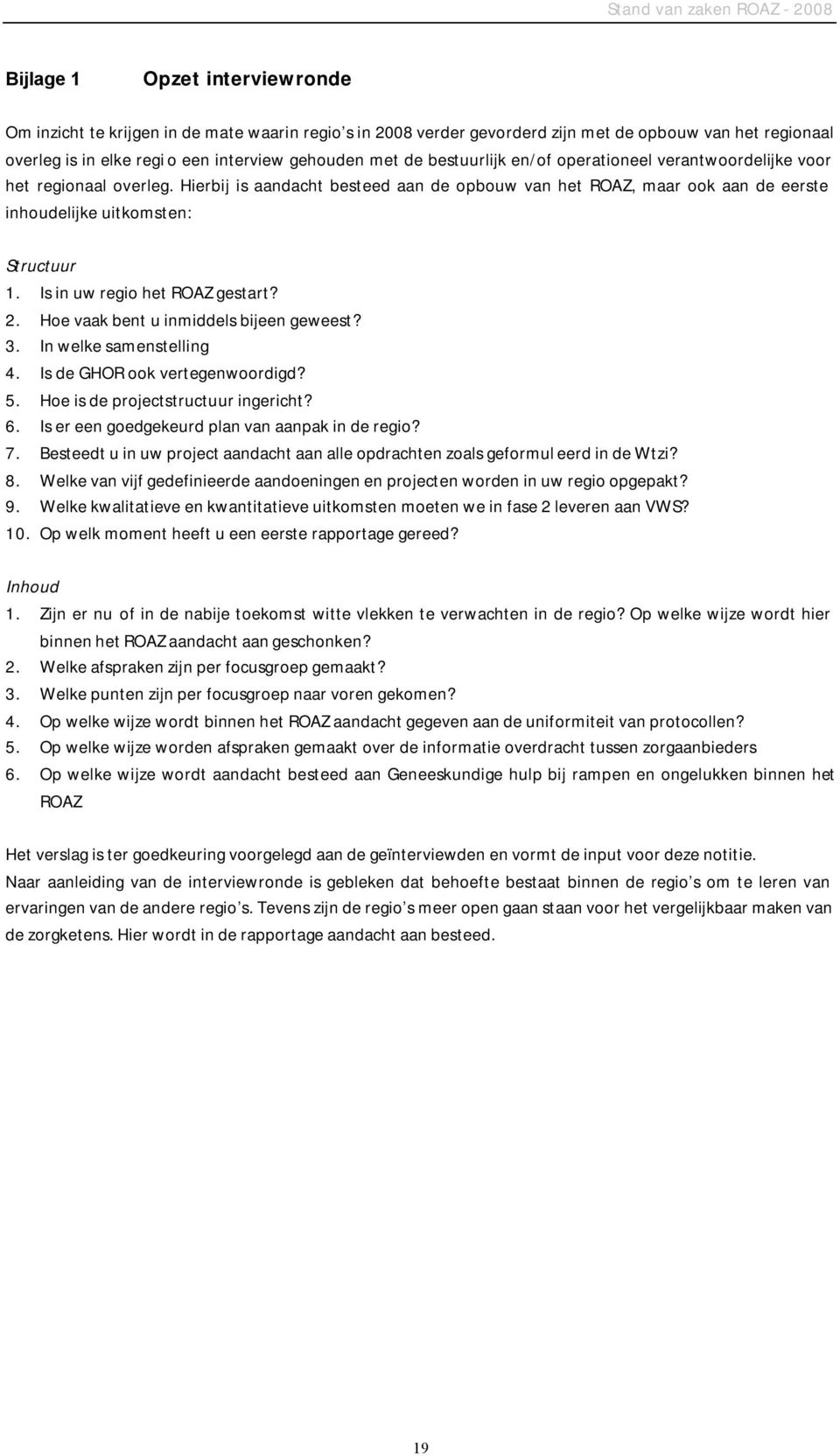 Stand van zaken ROAZ - 2008

Bijlage 1 Opzet interviewronde

Om inzicht te krijgen in de mate waarin regio's in 2008 verder gevorderd zijn met de opbouw van het regionaal overleg is in elke regio een interview gehouden met de bestuurlijk en/of operationeel verantwoordelijke voor het regionaal overleg. Hierbij is aandacht besteed aan de opbouw van het ROAZ, maar ook aan de eerste inhoudelijke uitkomsten:

Structuur
1. Is in uw regio het ROAZ gestart?
2. Hoe vaak bent u inmiddels bijeen geweest?
3. In welke samenstelling
4. Is de GHOR ook vertegenwoordigd?
5. Hoe is de projectstructuur ingericht?
6. Is er een goedgekeurd plan van aanpak in de regio?
7. Besteedt u in uw project aandacht aan alle opdrachten zoals geformuleerd in de Wtzi?
8. Welke van vijf gedefinieerde aandoeningen en projecten worden in uw regio opgepakt?
9. Welke kwalitatieve en kwantitatieve uitkomsten moeten we in fase 2 leveren aan VWS?
10. Op welk moment heeft u een eerste rapportage gereed?

Inhoud
1. Zijn er nu of in de nabije toekomst witte vlekken te verwachten in de regio? Op welke wijze wordt hier binnen het ROAZ aandacht aan geschonken?
2. Welke afspraken zijn per focusgroep gemaakt?
3. Welke punten zijn per focusgroep naar voren gekomen?
4. Op welke wijze wordt binnen het ROAZ aandacht gegeven aan de uniformiteit van protocollen?
5. Op welke wijze worden afspraken gemaakt over de informatie overdracht tussen zorgaanbieders
6. Op welke wijze wordt aandacht besteed aan Geneeskundige hulp bij rampen en ongelukken binnen het ROAZ

Het verslag is ter goedkeuring voorgelegd aan de geïnterviewden en vormt de input voor deze notitie.
Naar aanleiding van de interviewronde is gebleken dat behoefte bestaat binnen de regio's om te leren van ervaringen van de andere regio's. Tevens zijn de regio's meer open gaan staan voor het vergelijkbaar maken van de zorgketens. Hier wordt in de rapportage aandacht aan besteed.

19